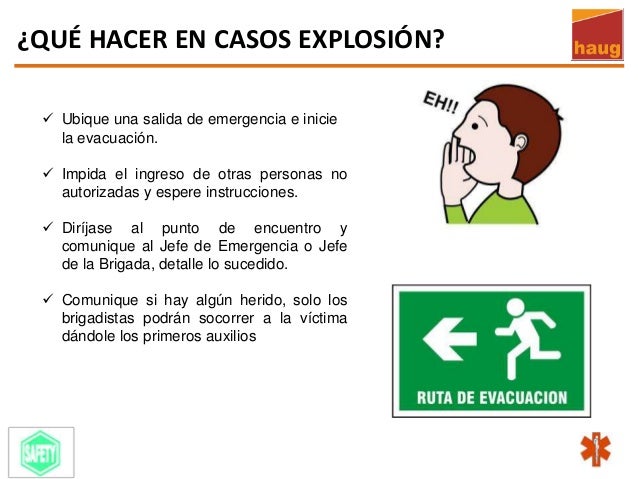 ¿QUÉ HACER EN CASOS EXPLOSIÓN?

haug

✓ Ubique una salida de emergencia e inicie la evacuación.

✓ Impida el ingreso de otras personas no autorizadas y espere instrucciones.

✓ Diríjase al punto de encuentro y comunique al Jefe de Emergencia o Jefe de la Brigada, detalle lo sucedido.

✓ Comunique si hay algún herido, solo los brigadistas podrán socorrer a la víctima dándole los primeros auxilios

EH!!

RUTA DE EVACUACION

SAFETY